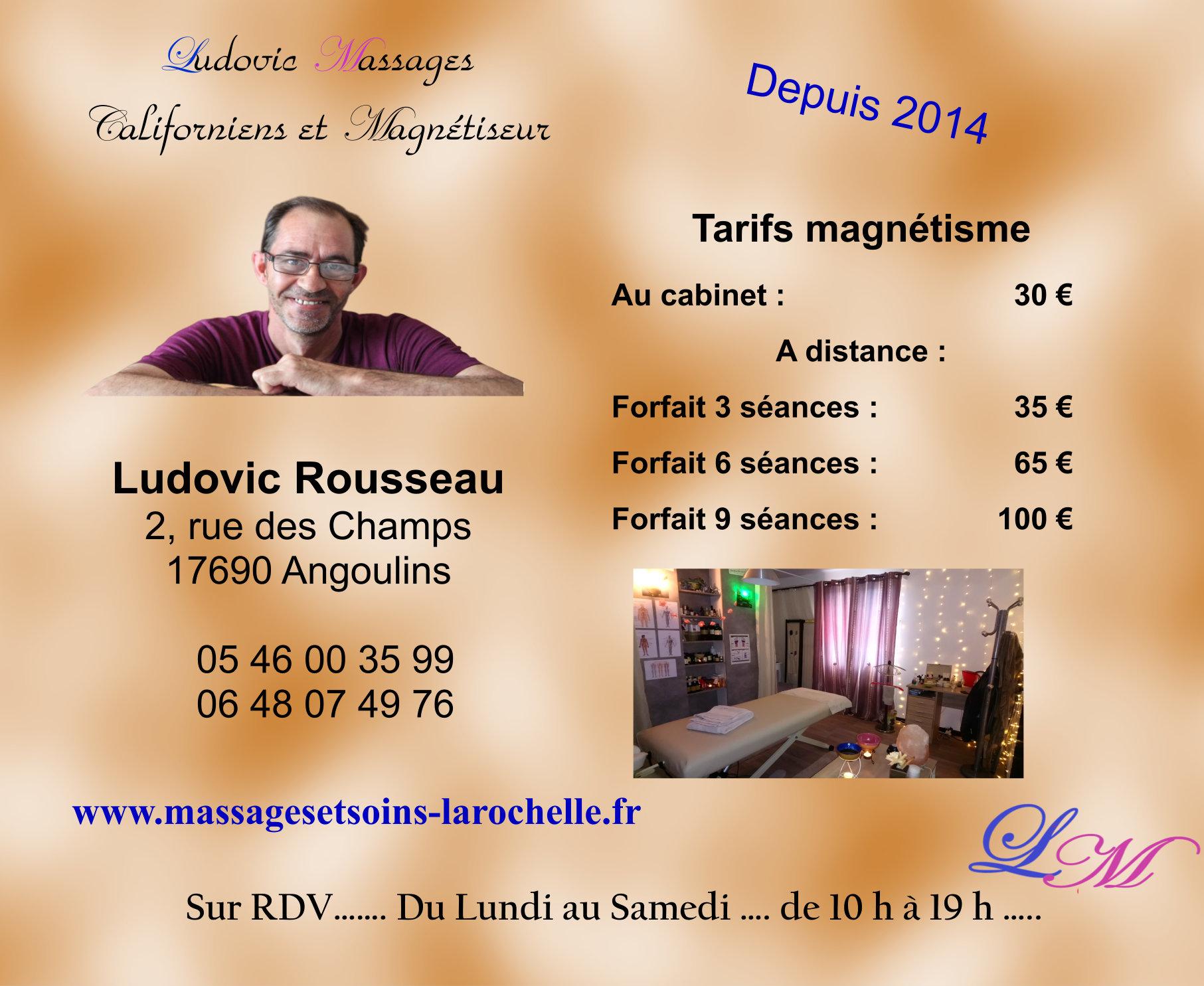 Ludovic Massages

Californiens et Magnétiseur

Depuis 2014

Ludovic Rousseau
2, rue des Champs
17690 Angoulins

05 46 00 35 99
06 48 07 49 76

Tarifs magnétisme

Au cabinet : 30 €

A distance :

Forfait 3 séances : 35 €

Forfait 6 séances : 65 €

Forfait 9 séances : 100 €

www.massagesetsoins-larochelle.fr

LM

Sur RDV....... Du Lundi au Samedi .... de 10 h à 19 h .....